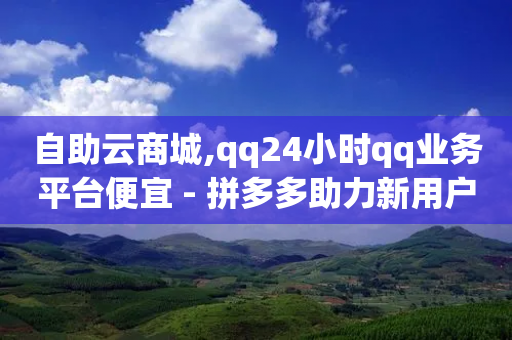 自助云商城,qq24小时qq业务平台便宜 - 拼多多助力新用户